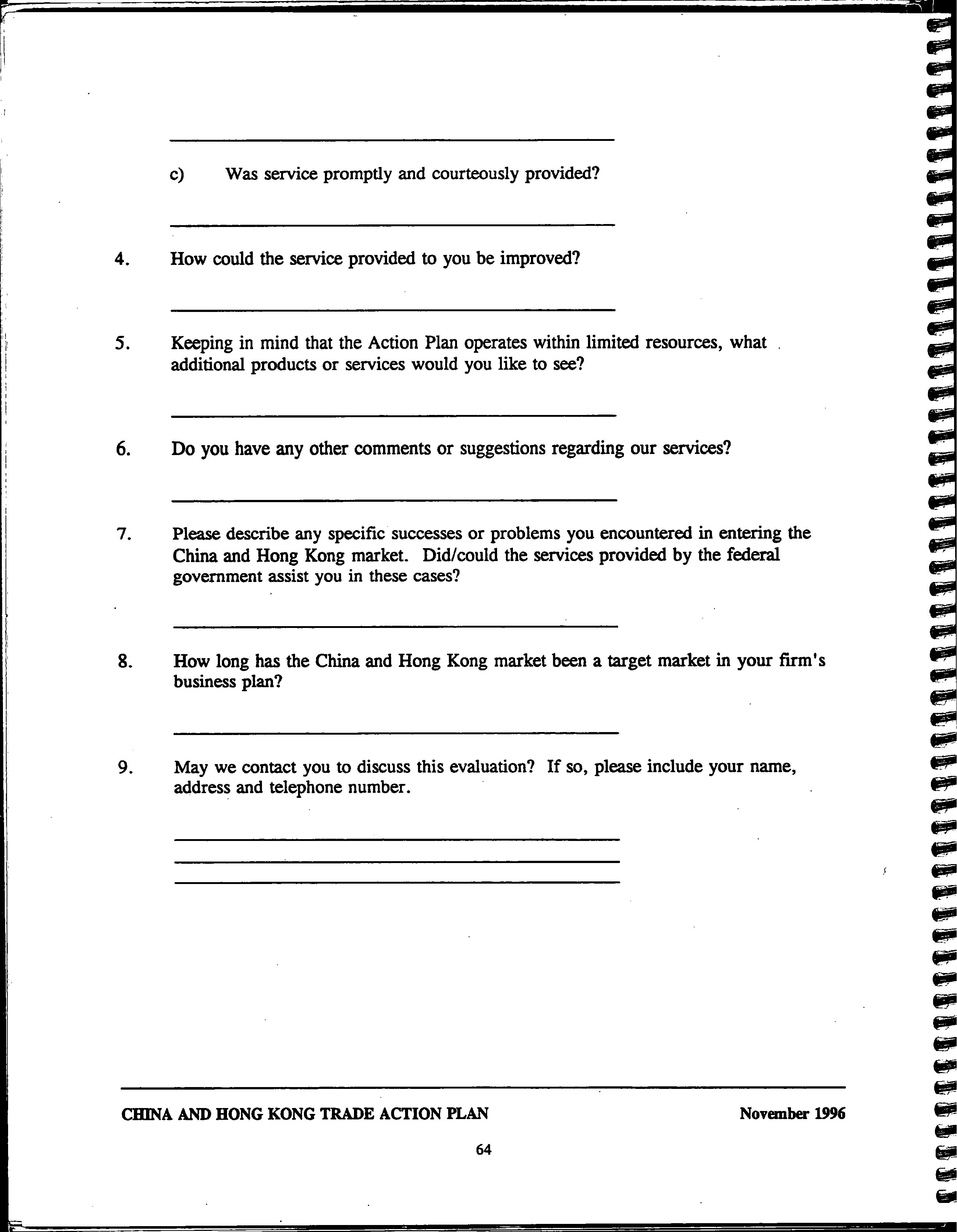 c) Was service promptly and courteously provided?

4. How could the service provided to you be improved?

5. Keeping in mind that the Action Plan operates within limited resources, what additional products or services would you like to see?

6. Do you have any other comments or suggestions regarding our services?

7. Please describe any specific successes or problems you encountered in entering the China and Hong Kong market. Did/could the services provided by the federal government assist you in these cases?

8. How long has the China and Hong Kong market been a target market in your firm's business plan?

9. May we contact you to discuss this evaluation? If so, please include your name, address and telephone number.

CHINA AND HONG KONG TRADE ACTION PLAN November 1996

64